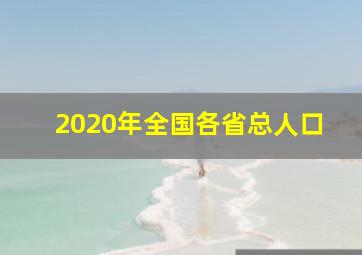 2020年全国各省总人口